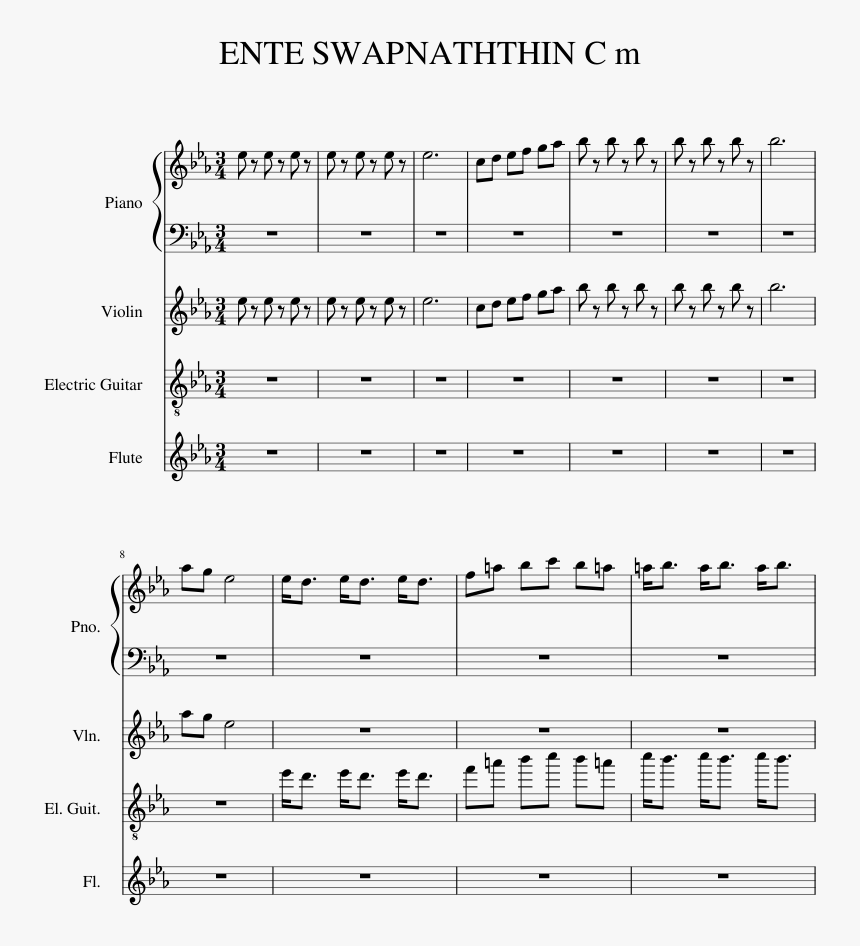 ENTE SWAPNATHTHIN C m

Piano

Violin

Electric Guitar

Flute

8

Pno.

Vln.

El. Guit.

Fl.